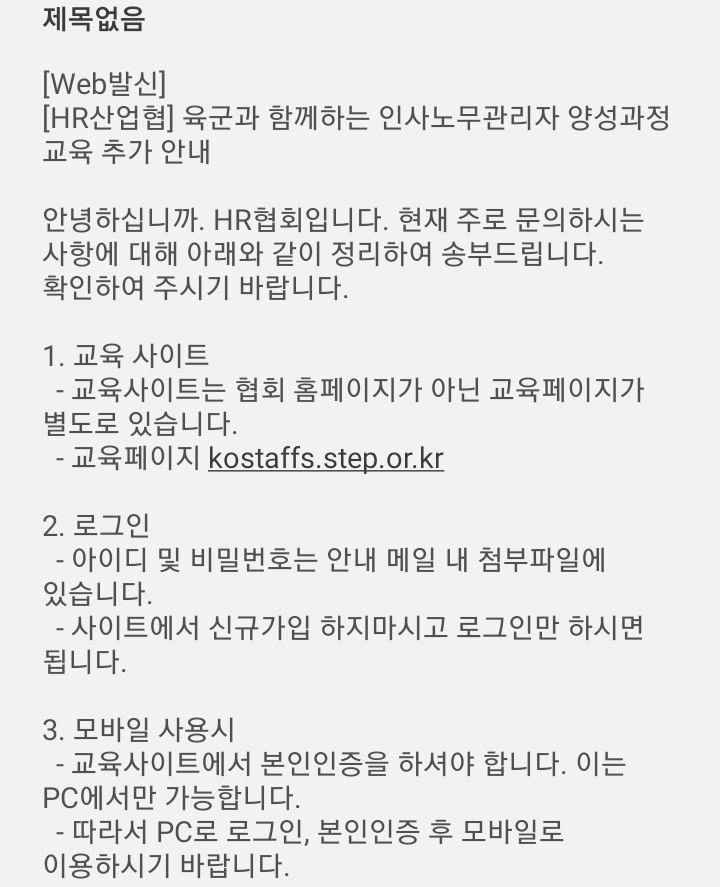 제목없음

[Web발신]
[HR산업협] 육군과 함께하는 인사노무관리자 양성과정 교육 추가 안내

안녕하십니까. HR협회입니다. 현재 주로 문의하시는 사항에 대해 아래와 같이 정리하여 송부드립니다.
확인하여 주시기 바랍니다.

1. 교육 사이트
 - 교육사이트는 협회 홈페이지가 아닌 교육페이지가 별도로 있습니다.
 - 교육페이지 kostaffs.step.or.kr

2. 로그인
 - 아이디 및 비밀번호는 안내 메일 내 첨부파일에 있습니다.
 - 사이트에서 신규가입 하지마시고 로그인만 하시면 됩니다.

3. 모바일 사용시
 - 교육사이트에서 본인인증을 하셔야 합니다. 이는 PC에서만 가능합니다.
 - 따라서 PC로 로그인, 본인인증 후 모바일로 이용하시기 바랍니다.